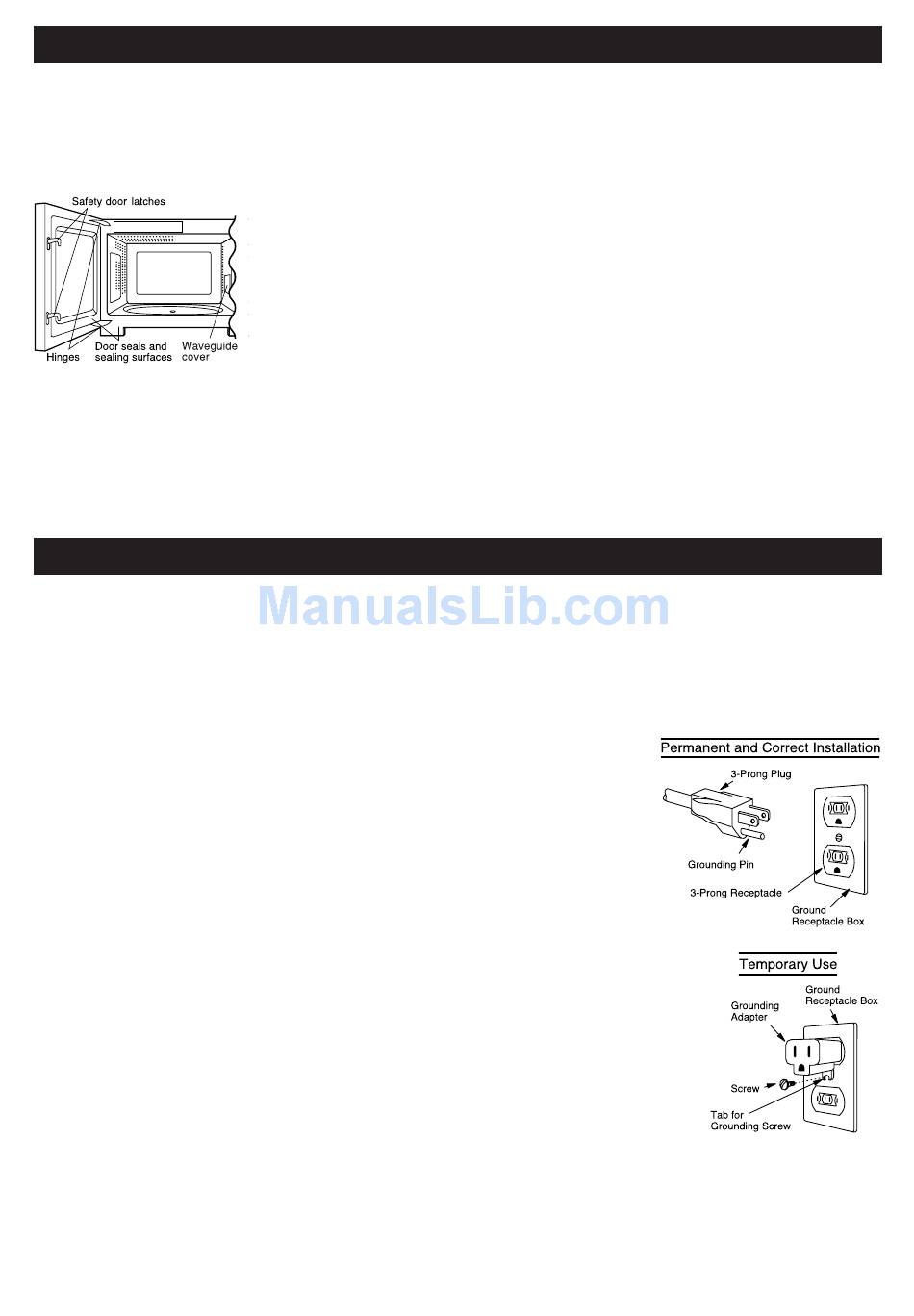 Safety door latches

Hinges

Door seals and sealing surfaces

Waveguide cover

Permanent and Correct Installation

3-Prong Plug

Grounding Pin

3-Prong Receptacle

Ground Receptacle Box

Temporary Use

Ground Receptacle Box

Grounding Adapter

Screw

Tab for Grounding Screw

ManualsLib.com